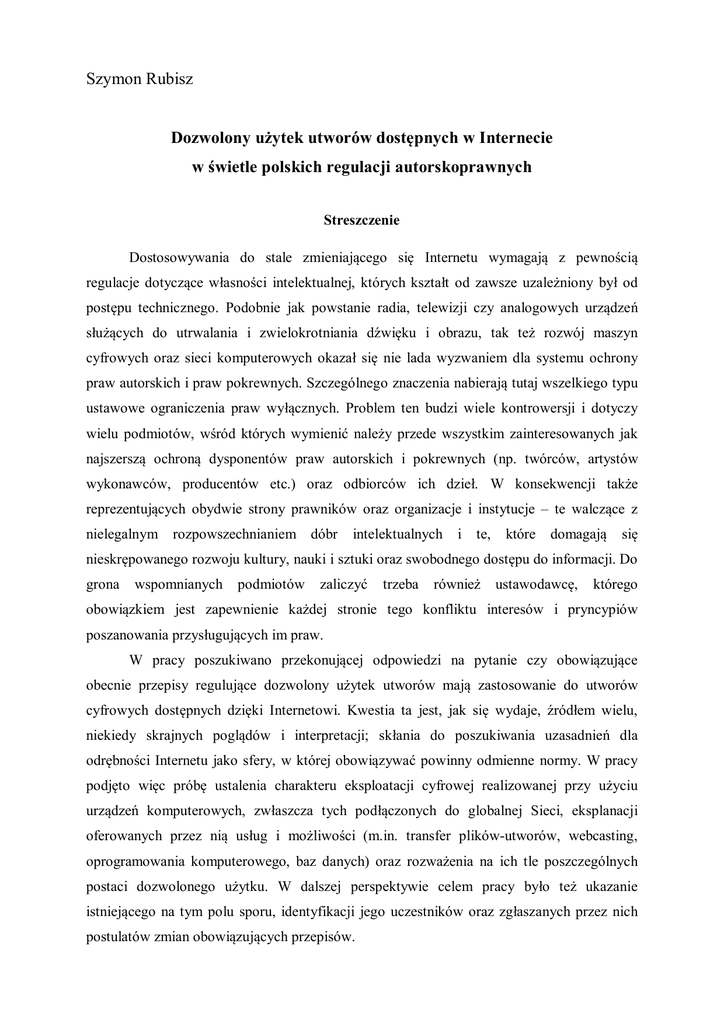 Szymon Rubisz

Dozwolony użytek utworów dostępnych w Internecie
w świetle polskich regulacji autorskoprawnych

Streszczenie

Dostosowywania do stale zmieniającego się Internetu wymagają z pewnością regulacje dotyczące własności intelektualnej, których kształt od zawsze uzależniony był od postępu technicznego. Podobnie jak powstanie radia, telewizji czy analogowych urządzeń służących do utrwalania i zwielokrotniania dźwięku i obrazu, tak też rozwój maszyn cyfrowych oraz sieci komputerowych okazał się nie lada wyzwaniem dla systemu ochrony praw autorskich i praw pokrewnych. Szczególnego znaczenia nabierają tutaj wszelkiego typu ustawowe ograniczenia praw wyłącznych. Problem ten budzi wiele kontrowersji i dotyczy wielu podmiotów, wśród których wymienić należy przede wszystkim zainteresowanych jak najszerszą ochroną dysponentów praw autorskich i pokrewnych (np. twórców, artystów wykonawców, producentów etc.) oraz odbiorców ich dzieł. W konsekwencji także reprezentujących obydwie strony prawników oraz organizacje i instytucje – te walczące z nielegalnym rozpowszechnianiem dóbr intelektualnych i te, które domagają się nieskrępowanego rozwoju kultury, nauki i sztuki oraz swobodnego dostępu do informacji. Do grona wspomnianych podmiotów zaliczyć trzeba również ustawodawcę, którego obowiązkiem jest zapewnienie każdej stronie tego konfliktu interesów i pryncypiów poszanowania przysługujących im praw.

W pracy poszukiwano przekonującej odpowiedzi na pytanie czy obowiązujące obecnie przepisy regulujące dozwolony użytek utworów mają zastosowanie do utworów cyfrowych dostępnych dzięki Internetowi. Kwestia ta jest, jak się wydaje, źródłem wielu, niekiedy skrajnych poglądów i interpretacji; skłania do poszukiwania uzasadnień dla odrębności Internetu jako sfery, w której obowiązywać powinny odmienne normy. W pracy podjęto więc próbę ustalenia charakteru eksploatacji cyfrowej realizowanej przy użyciu urządzeń komputerowych, zwłaszcza tych podłączonych do globalnej Sieci, eksplanacji oferowanych przez nią usług i możliwości (m.in. transfer plików-utworów, webcasting, oprogramowania komputerowego, baz danych) oraz rozważenia na ich tle poszczególnych postaci dozwolonego użytku. W dalszej perspektywie celem pracy było też ukazanie istniejącego na tym polu sporu, identyfikacji jego uczestników oraz zgłaszanych przez nich postulatów zmian obowiązujących przepisów.